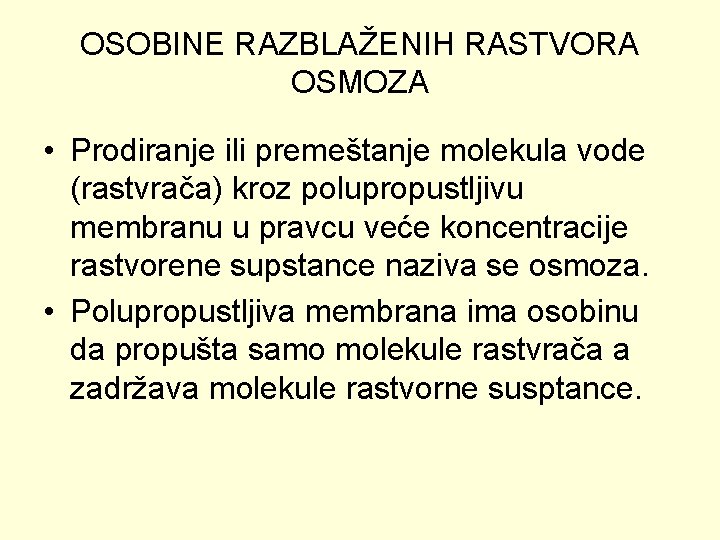 OSOBINE RAZBLAŽENIH RASTVORA
OSMOZA

• Prodiranje ili premeštanje molekula vode (rastvrača) kroz polupropustljivu membranu u pravcu veće koncentracije rastvorene supstance naziva se osmoza.
• Polupropustljiva membrana ima osobinu da propušta samo molekule rastvrača a zadržava molekule rastvorne susptance.